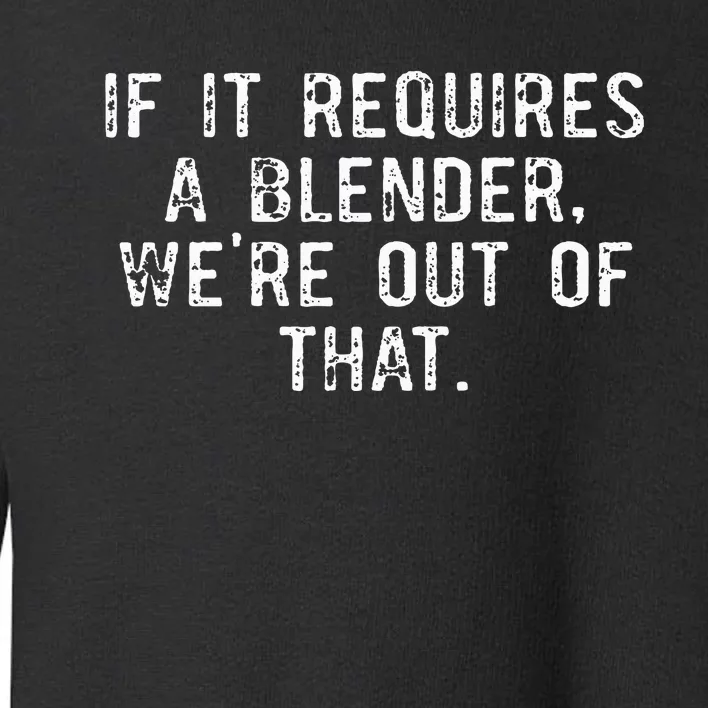 IF IT REQUIRES A BLENDER, WE'RE OUT OF THAT.